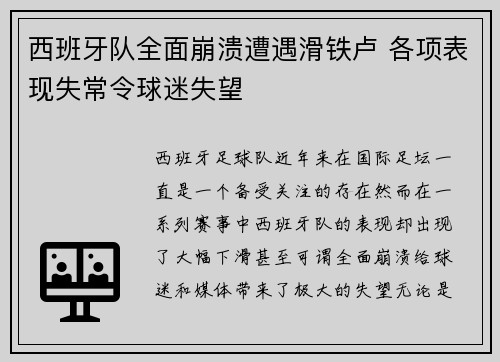 西班牙队全面崩溃遭遇滑铁卢 各项表现失常令球迷失望

西班牙足球队近年来在国际足坛一直是一个备受关注的存在然而在一系列赛事中西班牙队的表现却出现了大幅下滑甚至可谓全面崩溃给球迷和媒体带来了极大的失望无论是